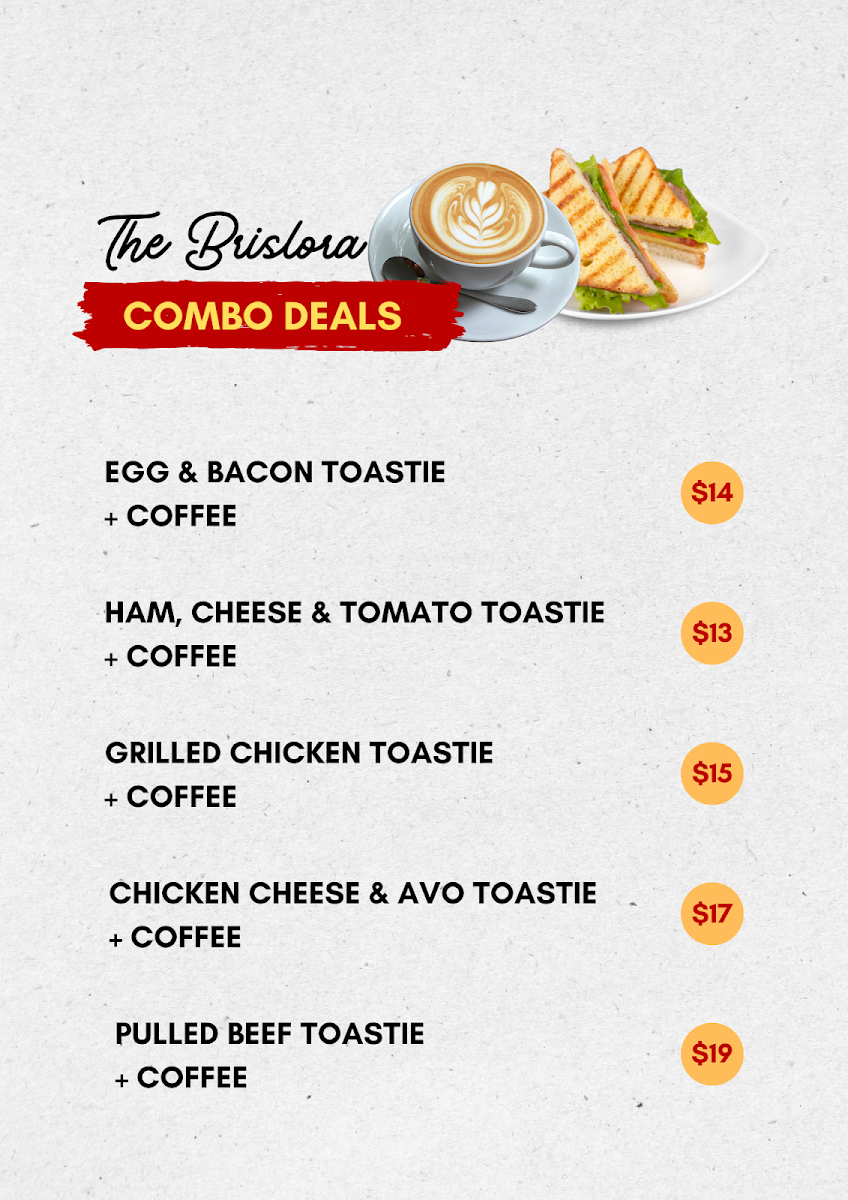 The Brislora
COMBO DEALS

EGG & BACON TOASTIE
+ COFFEE
$14

HAM, CHEESE & TOMATO TOASTIE
+ COFFEE
$13

GRILLED CHICKEN TOASTIE
+ COFFEE
$15

CHICKEN CHEESE & AVO TOASTIE
+ COFFEE
$17

PULLED BEEF TOASTIE
+ COFFEE
$19